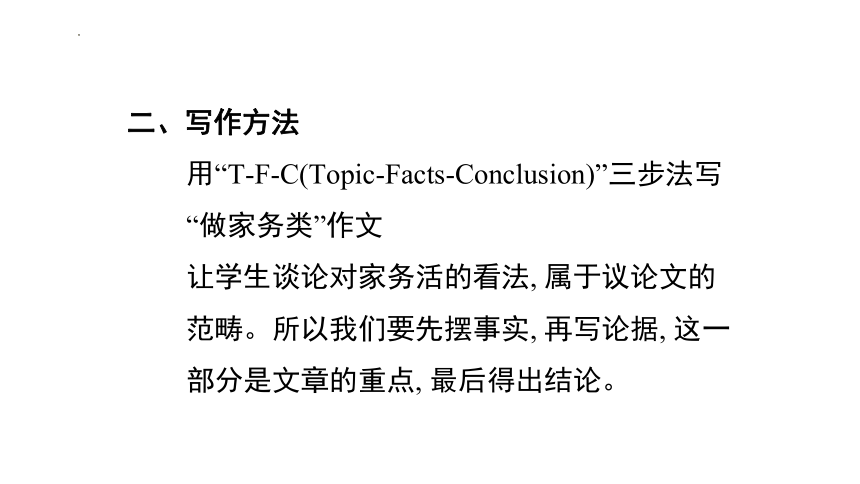 二、写作方法

用“T-F-C(Topic-Facts-Conclusion)”三步法写“做家务类”作文

让学生谈论对家务活的看法, 属于议论文的范畴。所以我们要先摆事实, 再写论据, 这一部分是文章的重点, 最后得出结论。